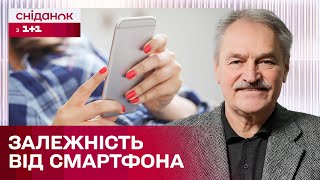 сніданок
з 1+1

ЗАЛЕЖНІСТЬ
ВІД СМАРТФОНА